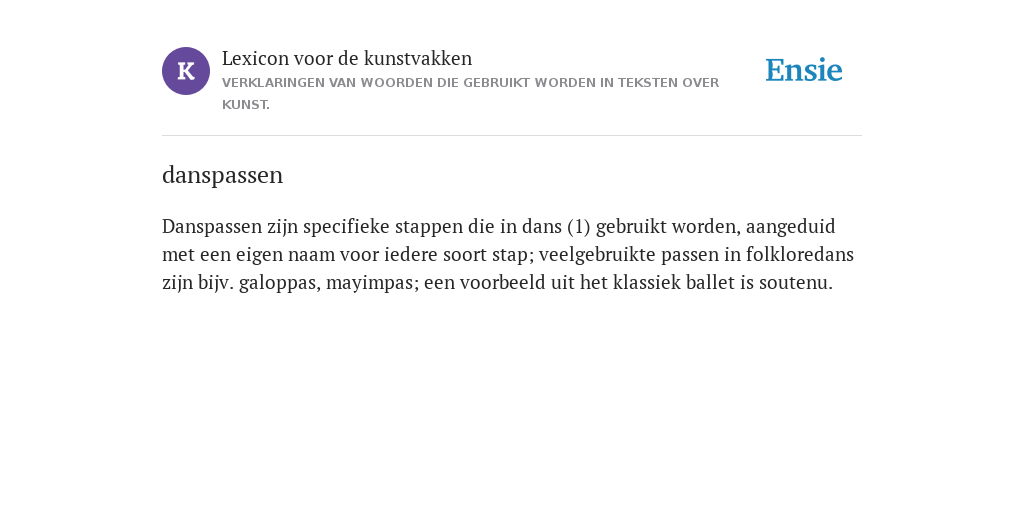 K

Lexicon voor de kunstvakken
VERKLARINGEN VAN WOORDEN DIE GEBRUIKT WORDEN IN TEKSTEN OVER KUNST.

Ensie

danspassen

Danspassen zijn specifieke stappen die in dans (1) gebruikt worden, aangeduid met een eigen naam voor iedere soort stap; veelgebruikte passen in folkloredans zijn bijv. galoppas, mayimpas; een voorbeeld uit het klassiek ballet is soutenu.